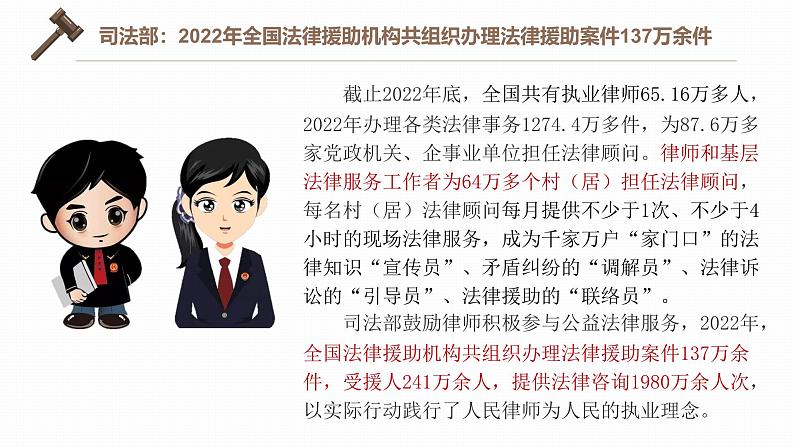 司法部：2022年全国法律援助机构共组织办理法律援助案件137万余件

截止2022年底，全国共有执业律师65.16万多人，2022年办理各类法律事务1274.4万多件，为87.6万多家党政机关、企事业单位担任法律顾问。律师和基层法律服务工作者为64万多个村（居）担任法律顾问，每名村（居）法律顾问每月提供不少于1次、不少于4小时的现场法律服务，成为千家万户“家门口”的法律知识“宣传员”、矛盾纠纷的“调解员”、法律诉讼的“引导员”、法律援助的“联络员”。

司法部鼓励律师积极参与公益法律服务，2022年，全国法律援助机构共组织办理法律援助案件137万余件，受援人241万余人，提供法律咨询1980万余人次，以实际行动践行了人民律师为人民的执业理念。